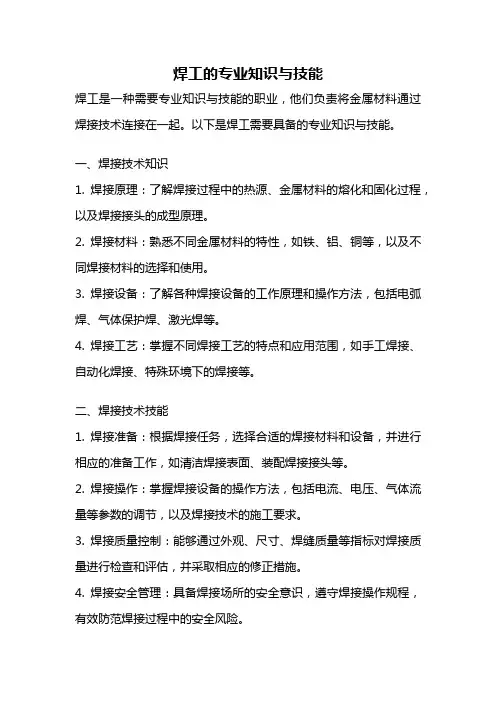 焊工的专业知识与技能

焊工是一种需要专业知识与技能的职业，他们负责将金属材料通过焊接技术连接在一起。以下是焊工需要具备的专业知识与技能。

一、焊接技术知识

1. 焊接原理：了解焊接过程中的热源、金属材料的熔化和固化过程，以及焊接接头的成型原理。

2. 焊接材料：熟悉不同金属材料的特性，如铁、铝、铜等，以及不同焊接材料的选择和使用。

3. 焊接设备：了解各种焊接设备的工作原理和操作方法，包括电弧焊、气体保护焊、激光焊等。

4. 焊接工艺：掌握不同焊接工艺的特点和应用范围，如手工焊接、自动化焊接、特殊环境下的焊接等。

二、焊接技术技能

1. 焊接准备：根据焊接任务，选择合适的焊接材料和设备，并进行相应的准备工作，如清洁焊接表面、装配焊接接头等。

2. 焊接操作：掌握焊接设备的操作方法，包括电流、电压、气体流量等参数的调节，以及焊接技术的施工要求。

3. 焊接质量控制：能够通过外观、尺寸、焊缝质量等指标对焊接质量进行检查和评估，并采取相应的修正措施。

4. 焊接安全管理：具备焊接场所的安全意识，遵守焊接操作规程，有效防范焊接过程中的安全风险。